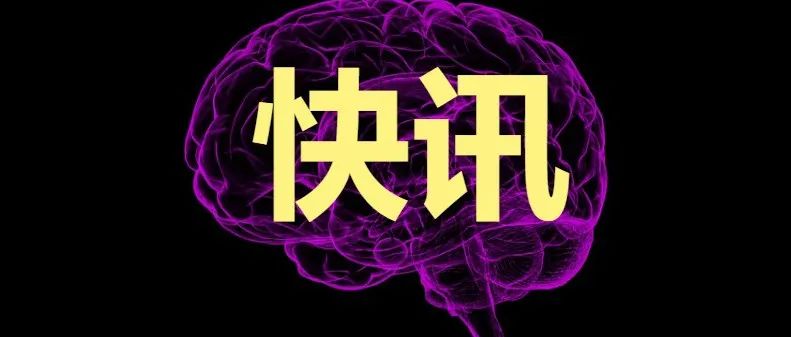 快讯